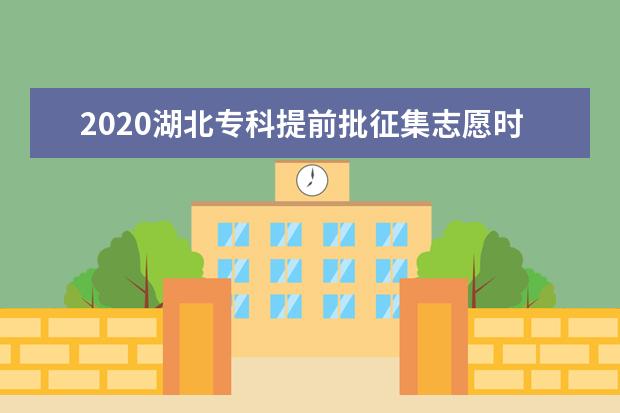 2020湖北专科提前批征集志愿时